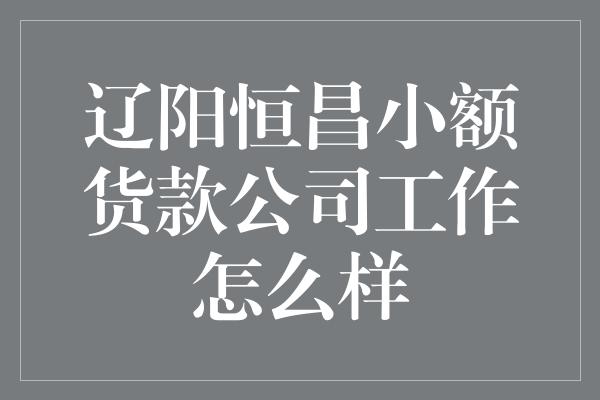 辽阳恒昌小额货款公司工作怎么样